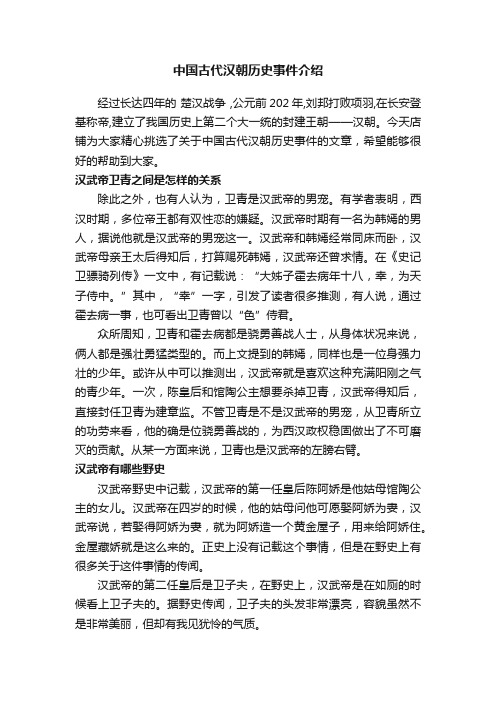 中国古代汉朝历史事件介绍

经过长达四年的 楚汉战争 ,公元前 202 年,刘邦打败项羽,在长安登基称帝,建立了我国历史上第二个大一统的封建王朝——汉朝。今天店铺为大家精心挑选了关于中国古代汉朝历史事件的文章，希望能够很好的帮助到大家。

汉武帝卫青之间是怎样的关系

除此之外，也有人认为，卫青是汉武帝的男宠。有学者表明，西汉时期，多位帝王都有双性恋的嫌疑。汉武帝时期有一名为韩嫣的男人，据说他就是汉武帝的男宠这一。汉武帝和韩嫣经常同床而卧，汉武帝母亲王太后得知后，打算赐死韩嫣，汉武帝还曾求情。在《史记卫骠骑列传》一文中，有记载说：“大姊子霍去病年十八，幸，为天子侍中。”其中，“幸”一字，引发了读者很多推测，有人说，通过霍去病一事，也可看出卫青曾以“色”侍君。

众所周知，卫青和霍去病都是骁勇善战人士，从身体状况来说，俩人都是强壮勇猛类型的。而上文提到的韩嫣，同样也是一位身强力壮的少年。或许从中可以推测出，汉武帝就是喜欢这种充满阳刚之气的青少年。一次，陈皇后和馆陶公主想要杀掉卫青，汉武帝得知后，直接封任卫青为建章监。不管卫青是不是汉武帝的男宠，从卫青所立的功劳来看，他的确是位骁勇善战的，为西汉政权稳固做出了不可磨灭的贡献。从某一方面来说，卫青也是汉武帝的左膀右臂。

汉武帝有哪些野史

汉武帝野史中记载，汉武帝的第一任皇后陈阿娇是他姑母馆陶公主的女儿。汉武帝在四岁的时候，他的姑母问他可愿娶阿娇为妻，汉武帝说，若娶得阿娇为妻，就为阿娇造一个黄金屋子，用来给阿娇住。金屋藏娇就是这么来的。正史上没有记载这个事情，但是在野史上有很多关于这件事情的传闻。

汉武帝的第二任皇后是卫子夫，在野史上，汉武帝是在如厕的时候看上卫子夫的。据野史传闻，卫子夫的头发非常漂亮，容貌虽然不是非常美丽，但却有我见犹怜的气质。